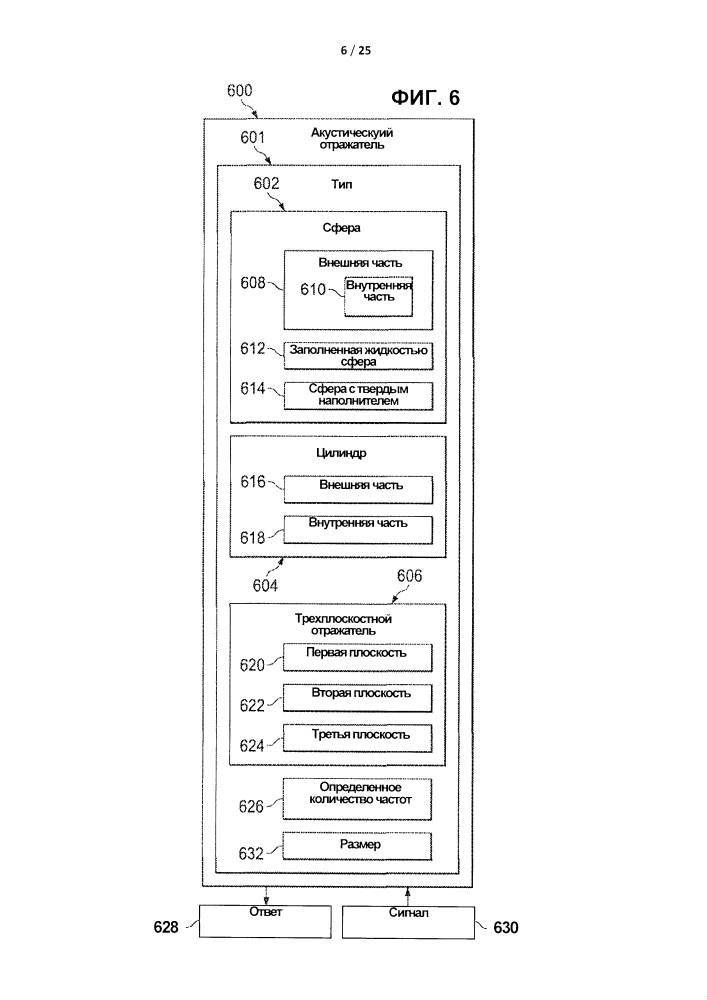 6 / 25

ФИГ. 6

600

Акустическуий отражатель

601

602

Тип

Сфера

Внешняя часть

608

610

Внутренняя часть

612

Заполненная жидкостью сфера

614

Сфера с твердым наполнителем

Цилиндр

616

Внешняя часть

618

Внутренняя часть

604

606

Трехплоскостной отражатель

620

Первая плоскость

622

Вторая плоскость

624

Третья плоскость

626

Определенное количество частот

632

Размер

628

Ответ

Сигнал

630